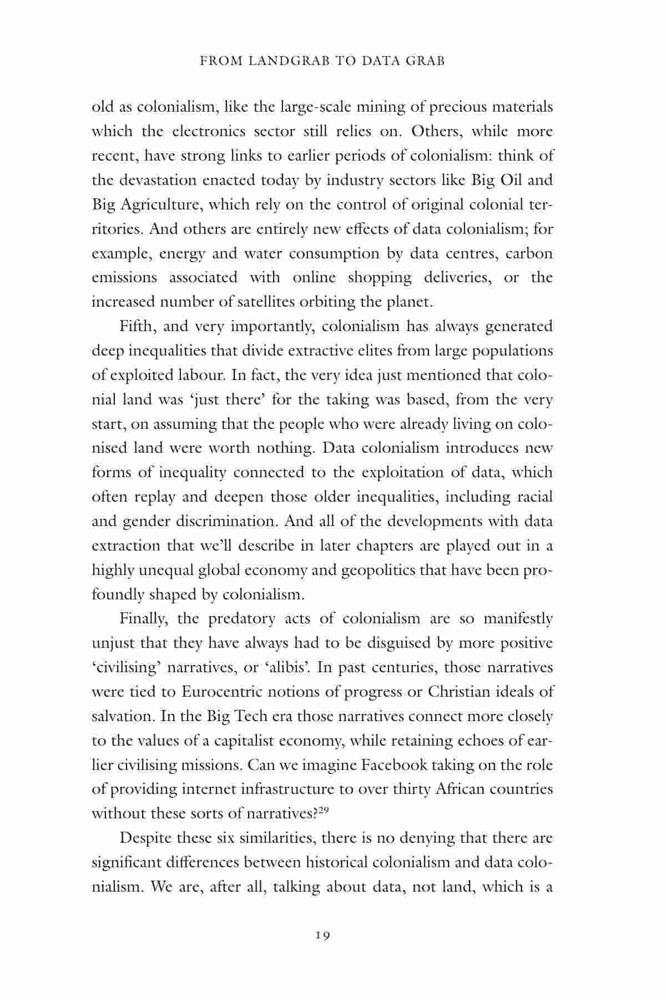 FROM LANDGRAB TO DATA GRAB

old as colonialism, like the large-scale mining of precious materials which the electronics sector still relies on. Others, while more recent, have strong links to earlier periods of colonialism: think of the devastation enacted today by industry sectors like Big Oil and Big Agriculture, which rely on the control of original colonial territories. And others are entirely new effects of data colonialism; for example, energy and water consumption by data centres, carbon emissions associated with online shopping deliveries, or the increased number of satellites orbiting the planet.

Fifth, and very importantly, colonialism has always generated deep inequalities that divide extractive elites from large populations of exploited labour. In fact, the very idea just mentioned that colonial land was 'just there' for the taking was based, from the very start, on assuming that the people who were already living on colonised land were worth nothing. Data colonialism introduces new forms of inequality connected to the exploitation of data, which often replay and deepen those older inequalities, including racial and gender discrimination. And all of the developments with data extraction that we'll describe in later chapters are played out in a highly unequal global economy and geopolitics that have been profoundly shaped by colonialism.

Finally, the predatory acts of colonialism are so manifestly unjust that they have always had to be disguised by more positive 'civilising' narratives, or 'alibis'. In past centuries, those narratives were tied to Eurocentric notions of progress or Christian ideals of salvation. In the Big Tech era those narratives connect more closely to the values of a capitalist economy, while retaining echoes of earlier civilising missions. Can we imagine Facebook taking on the role of providing internet infrastructure to over thirty African countries without these sorts of narratives?$^{29}$

Despite these six similarities, there is no denying that there are significant differences between historical colonialism and data colonialism. We are, after all, talking about data, not land, which is a

19